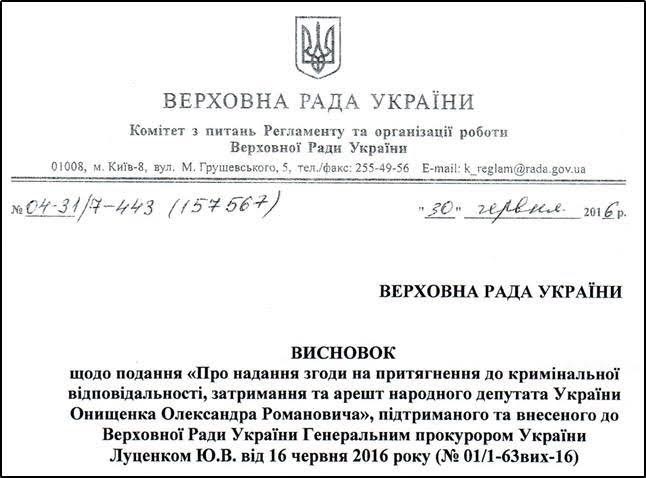 ВЕРХОВНА РАДА УКРАЇНИ

Комітет з питань Регламенту та організації роботи Верховної Ради України

01008, м. Київ-8, вул. М. Грушевського, 5, тел./факс: 255-49-56 E-mail: k_reglam@rada.gov.ua

№ 04-31/7-443 (157567) "30" червня 2016 р.

ВЕРХОВНА РАДА УКРАЇНИ

ВИСНОВОК
щодо подання «Про надання згоди на притягнення до кримінальної відповідальності, затримання та арешт народного депутата України Онищенка Олександра Романовича», підтриманого та внесеного до Верховної Ради України Генеральним прокурором України Луценком Ю.В. від 16 червня 2016 року (№ 01/1-63вих-16)